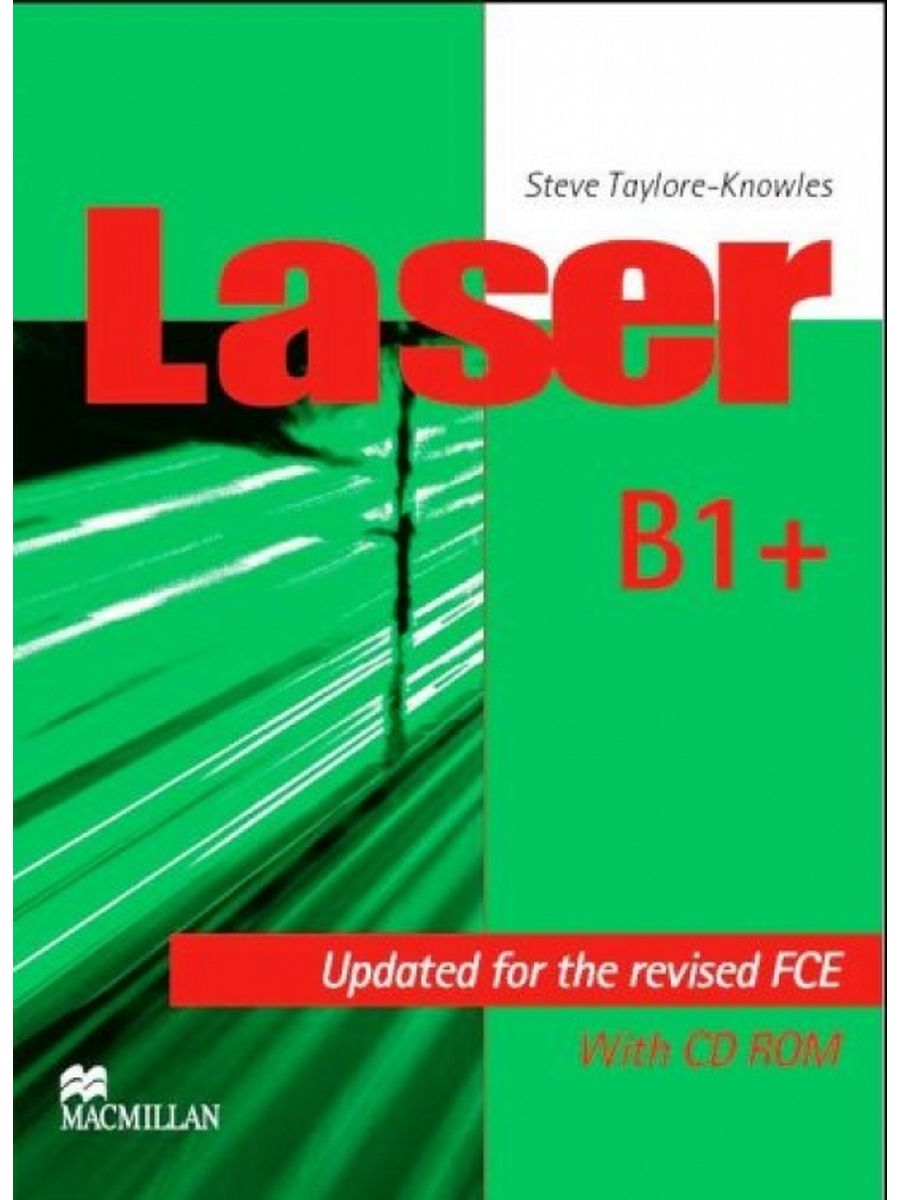 Steve Taylore-Knowles

Laser

B1+

Updated for the revised FCE

With CD ROM

MACMILLAN